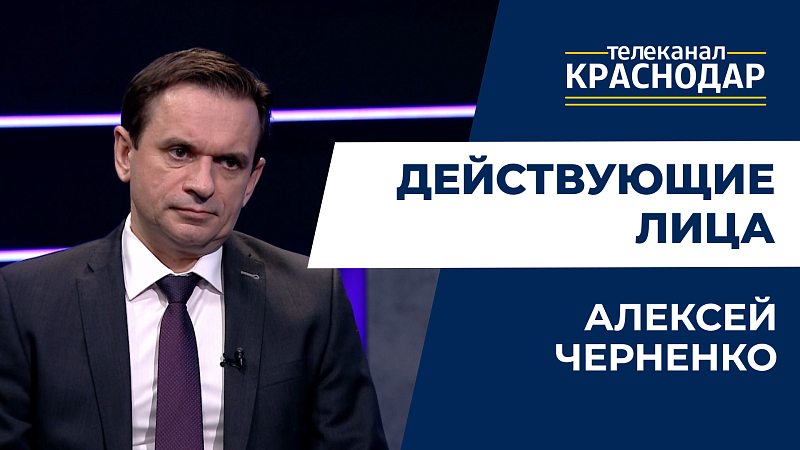 телеканал
КРАСНОДАР

ДЕЙСТВУЮЩИЕ ЛИЦА

АЛЕКСЕЙ ЧЕРНЕНКО